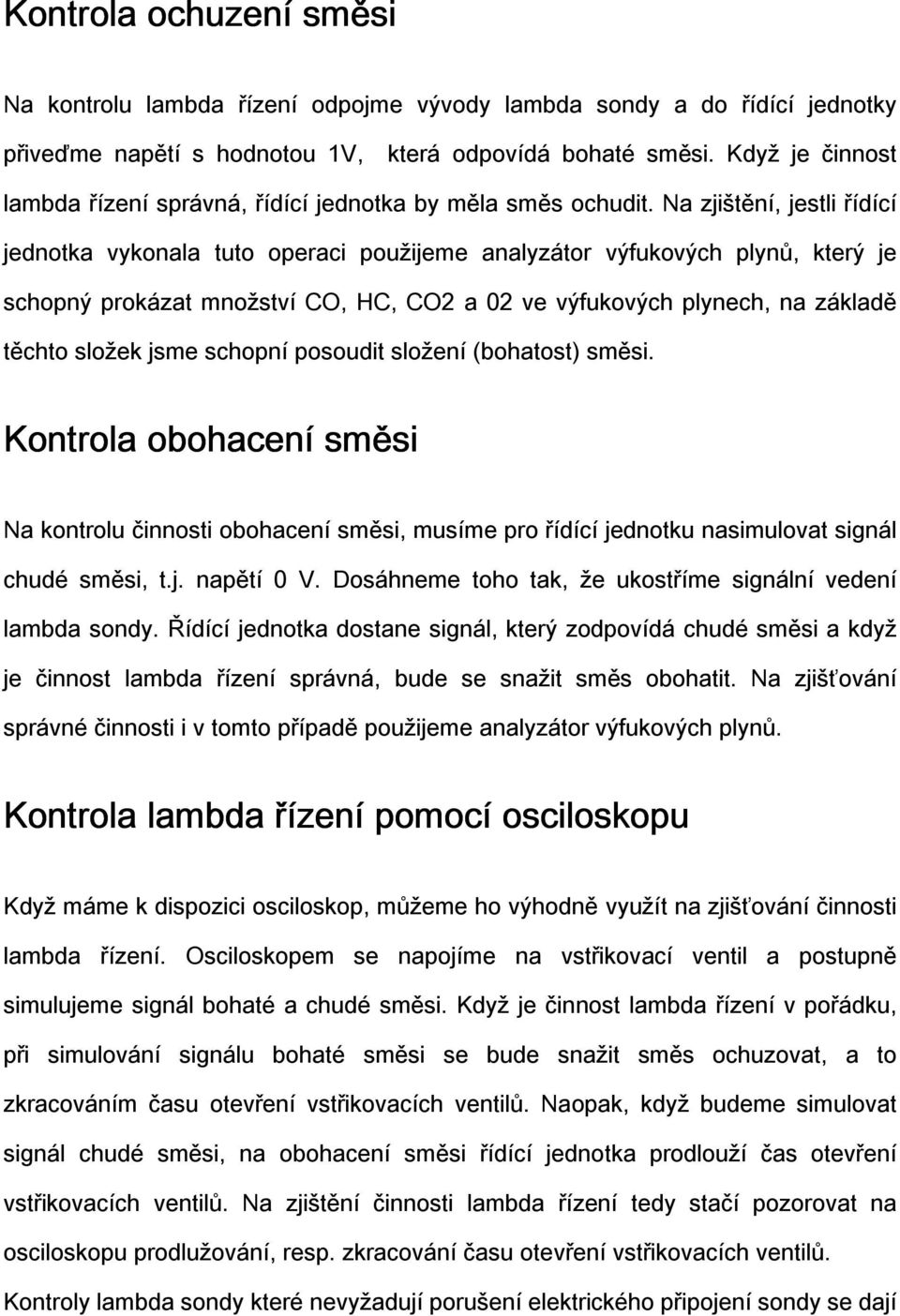 Kontrola ochuzení směsi

Na kontrolu lambda řízení odpojme vývody lambda sondy a do řídící jednotky přiveďme napětí s hodnotou 1V, která odpovídá bohaté směsi. Když je činnost lambda řízení správná, řídící jednotka by měla směs ochudit. Na zjištění, jestli řídící jednotka vykonala tuto operaci použijeme analyzátor výfukových plynů, který je schopný prokázat množství CO, HC, CO2 a 02 ve výfukových plynech, na základě těchto složek jsme schopní posoudit složení (bohatost) směsi.

Kontrola obohacení směsi

Na kontrolu činnosti obohacení směsi, musíme pro řídící jednotku nasimulovat signál chudé směsi, t.j. napětí 0 V. Dosáhneme toho tak, že ukostříme signální vedení lambda sondy. Řídící jednotka dostane signál, který zodpovídá chudé směsi a když je činnost lambda řízení správná, bude se snažit směs obohatit. Na zjišťování správné činnosti i v tomto případě použijeme analyzátor výfukových plynů.

Kontrola lambda řízení pomocí osciloskopu

Když máme k dispozici osciloskop, můžeme ho výhodně využít na zjišťování činnosti lambda řízení. Osciloskopem se napojíme na vstřikovací ventil a postupně simulujeme signál bohaté a chudé směsi. Když je činnost lambda řízení v pořádku, při simulování signálu bohaté směsi se bude snažit směs ochuzovat, a to zkracováním času otevření vstřikovacích ventilů. Naopak, když budeme simulovat signál chudé směsi, na obohacení směsi řídící jednotka prodlouží čas otevření vstřikovacích ventilů. Na zjištění činnosti lambda řízení tedy stačí pozorovat na osciloskopu prodlužování, resp. zkracování času otevření vstřikovacích ventilů.

Kontroly lambda sondy které nevyžadují porušení elektrického připojení sondy se dají